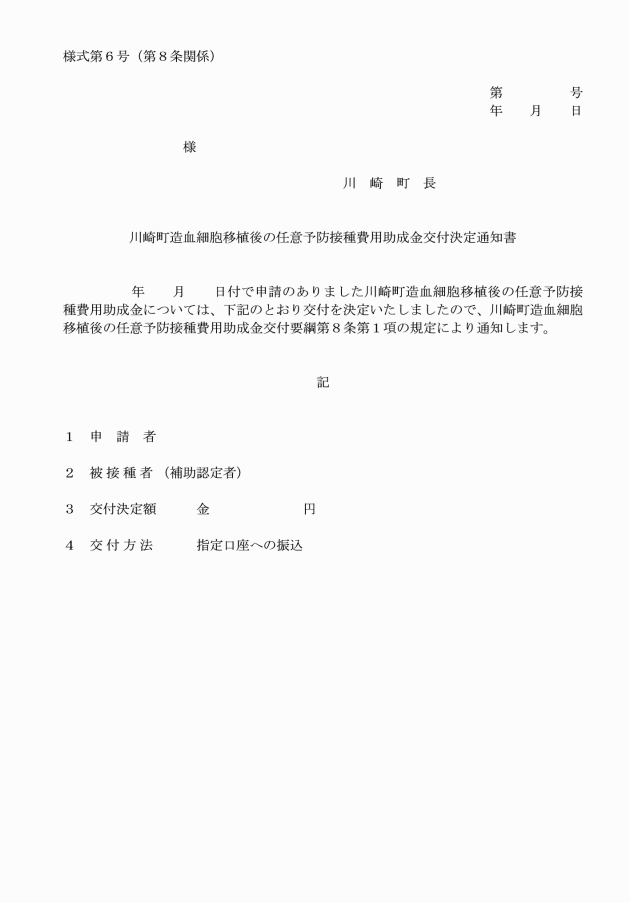 様式第６号（第８条関係）

第　　　号
年　月　日

様

川　崎　町　長

川崎町造血細胞移植後の任意予防接種費用助成金交付決定通知書

年　　月　　日付で申請のありました川崎町造血細胞移植後の任意予防接種費用助成金については、下記のとおり交付を決定いたしましたので、川崎町造血細胞移植後の任意予防接種費用助成金交付要綱第８条第１項の規定により通知します。

記

１　申　請　者

２　被 接 種 者 （補助認定者）

３　交付決定額　　金　　　　　円

４　交 付 方 法　　指定口座への振込